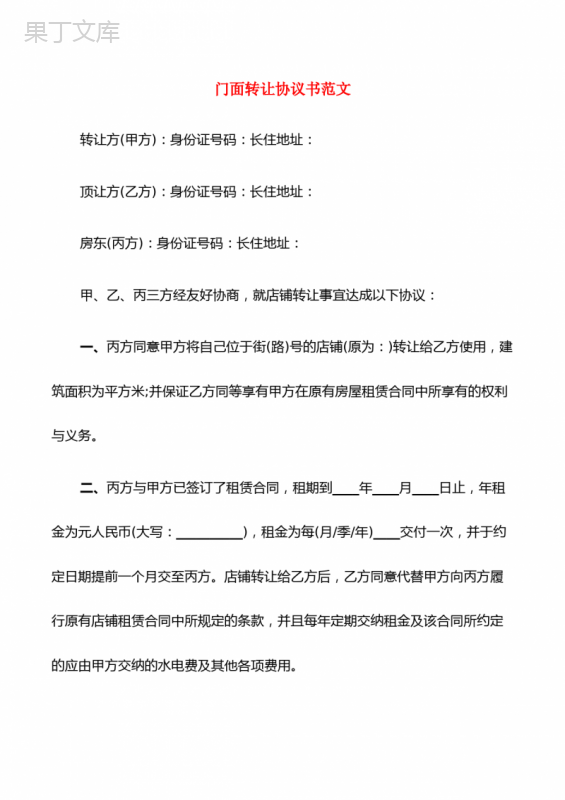 果丁文库

门面转让协议书范文

转让方(甲方)：身份证号码：长住地址：

顶让方(乙方)：身份证号码：长住地址：

房东(丙方)：身份证号码：长住地址：

甲、乙、丙三方经友好协商，就店铺转让事宜达成以下协议：

一、丙方同意甲方将自己位于街(路)号的店铺(原为：)转让给乙方使用，建筑面积为平方米;并保证乙方同等享有甲方在原有房屋租赁合同中所享有的权利与义务。

二、丙方与甲方已签订了租赁合同，租期到____年____月____日止，年租金为元人民币(大写：__________)，租金为每(月/季/年)____交付一次，并于约定日期提前一个月交至丙方。店铺转让给乙方后，乙方同意代替甲方向丙方履行原有店铺租赁合同中所规定的条款，并且每年定期交纳租金及该合同所约定的应由甲方交纳的水电费及其他各项费用。